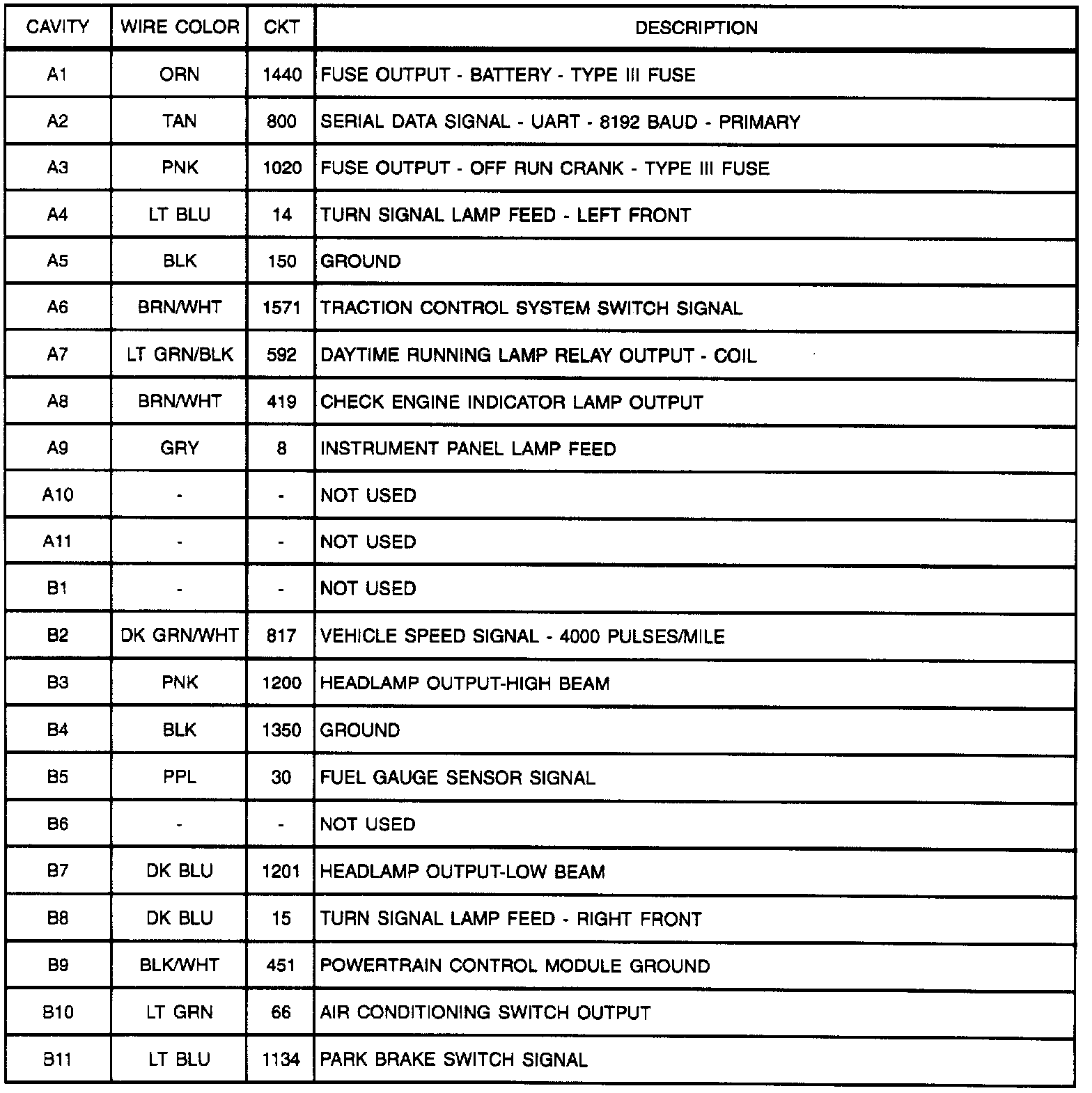 | CAVITY | WIRE COLOR | CKT | DESCRIPTION |
|---|---|---|---|
| A1 | ORN | 1440 | FUSE OUTPUT - BATTERY - TYPE III FUSE |
| A2 | TAN | 800 | SERIAL DATA SIGNAL - UART - 8192 BAUD - PRIMARY |
| A3 | PNK | 1020 | FUSE OUTPUT - OFF RUN CRANK - TYPE III FUSE |
| A4 | LT BLU | 14 | TURN SIGNAL LAMP FEED - LEFT FRONT |
| A5 | BLK | 150 | GROUND |
| A6 | BRN/WHT | 1571 | TRACTION CONTROL SYSTEM SWITCH SIGNAL |
| A7 | LT GRN/BLK | 592 | DAYTIME RUNNING LAMP RELAY OUTPUT - COIL |
| A8 | BRN/WHT | 419 | CHECK ENGINE INDICATOR LAMP OUTPUT |
| A9 | GRY | 8 | INSTRUMENT PANEL LAMP FEED |
| A10 | - | - | NOT USED |
| A11 | - | - | NOT USED |
| B1 | - | - | NOT USED |
| B2 | DK GRN/WHT | 817 | VEHICLE SPEED SIGNAL - 4000 PULSES/MILE |
| B3 | PNK | 1200 | HEADLAMP OUTPUT-HIGH BEAM |
| B4 | BLK | 1350 | GROUND |
| B5 | PPL | 30 | FUEL GAUGE SENSOR SIGNAL |
| B6 | - | - | NOT USED |
| B7 | DK BLU | 1201 | HEADLAMP OUTPUT-LOW BEAM |
| B8 | DK BLU | 15 | TURN SIGNAL LAMP FEED - RIGHT FRONT |
| B9 | BLK/WHT | 451 | POWERTRAIN CONTROL MODULE GROUND |
| B10 | LT GRN | 66 | AIR CONDITIONING SWITCH OUTPUT |
| B11 | LT BLU | 1134 | PARK BRAKE SWITCH SIGNAL |